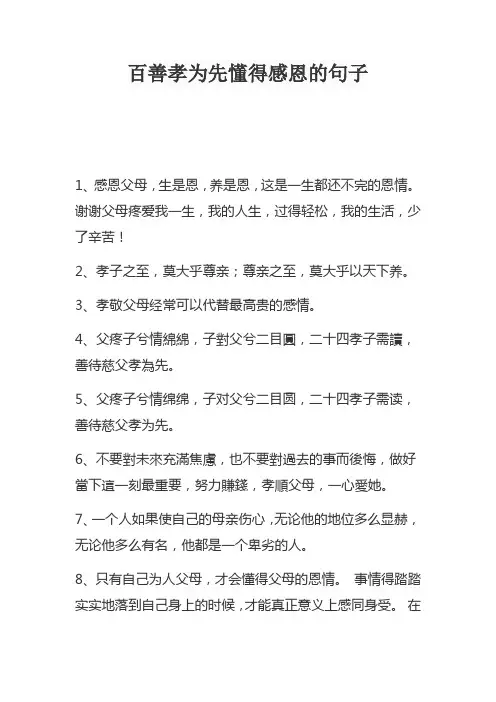 百善孝为先懂得感恩的句子

1、感恩父母，生是恩，养是恩，这是一生都还不完的恩情。谢谢父母疼爱我一生，我的人生，过得轻松，我的生活，少了辛苦！

2、孝子之至，莫大乎尊亲；尊亲之至，莫大乎以天下养。

3、孝敬父母经常可以代替最高贵的感情。

4、父疼子兮情綿綿，子對父兮二目圓，二十四孝子需讀，善待慈父孝為先。

5、父疼子兮情绵绵，子对父兮二目圆，二十四孝子需读，善待慈父孝为先。

6、不要對未來充滿焦慮，也不要對過去的事而後悔，做好當下這一刻最重要，努力賺錢，孝順父母，一心愛她。

7、一个人如果使自己的母亲伤心，无论他的地位多么显赫，无论他多么有名，他都是一个卑劣的人。

8、只有自己为人父母，才会懂得父母的恩情。 事情得踏踏实实地落到自己身上的时候，才能真正意义上感同身受。 在